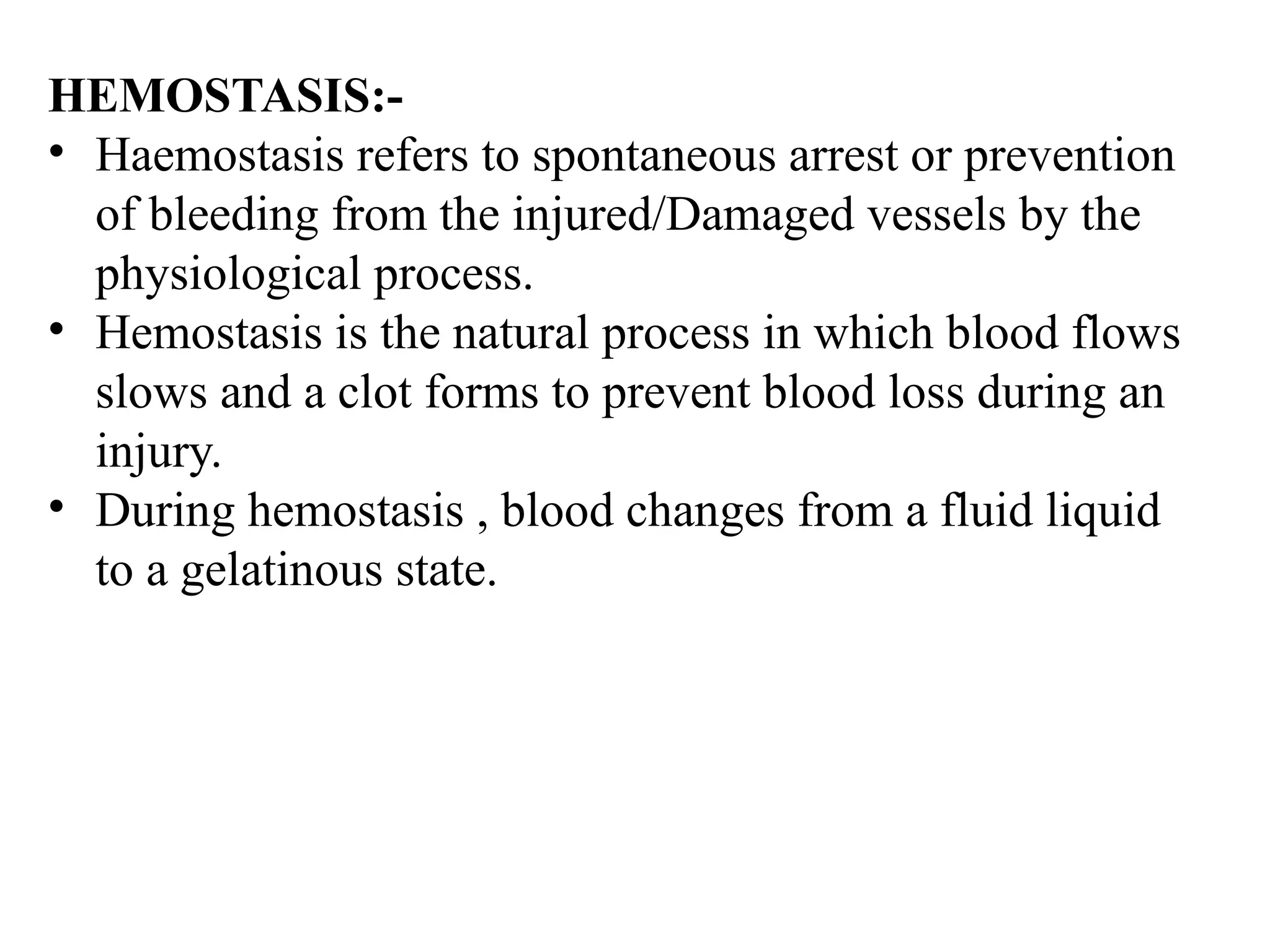 HEMOSTASIS:-

• Haemostasis refers to spontaneous arrest or prevention of bleeding from the injured/Damaged vessels by the physiological process.
• Hemostasis is the natural process in which blood flows slows and a clot forms to prevent blood loss during an injury.
• During hemostasis , blood changes from a fluid liquid to a gelatinous state.